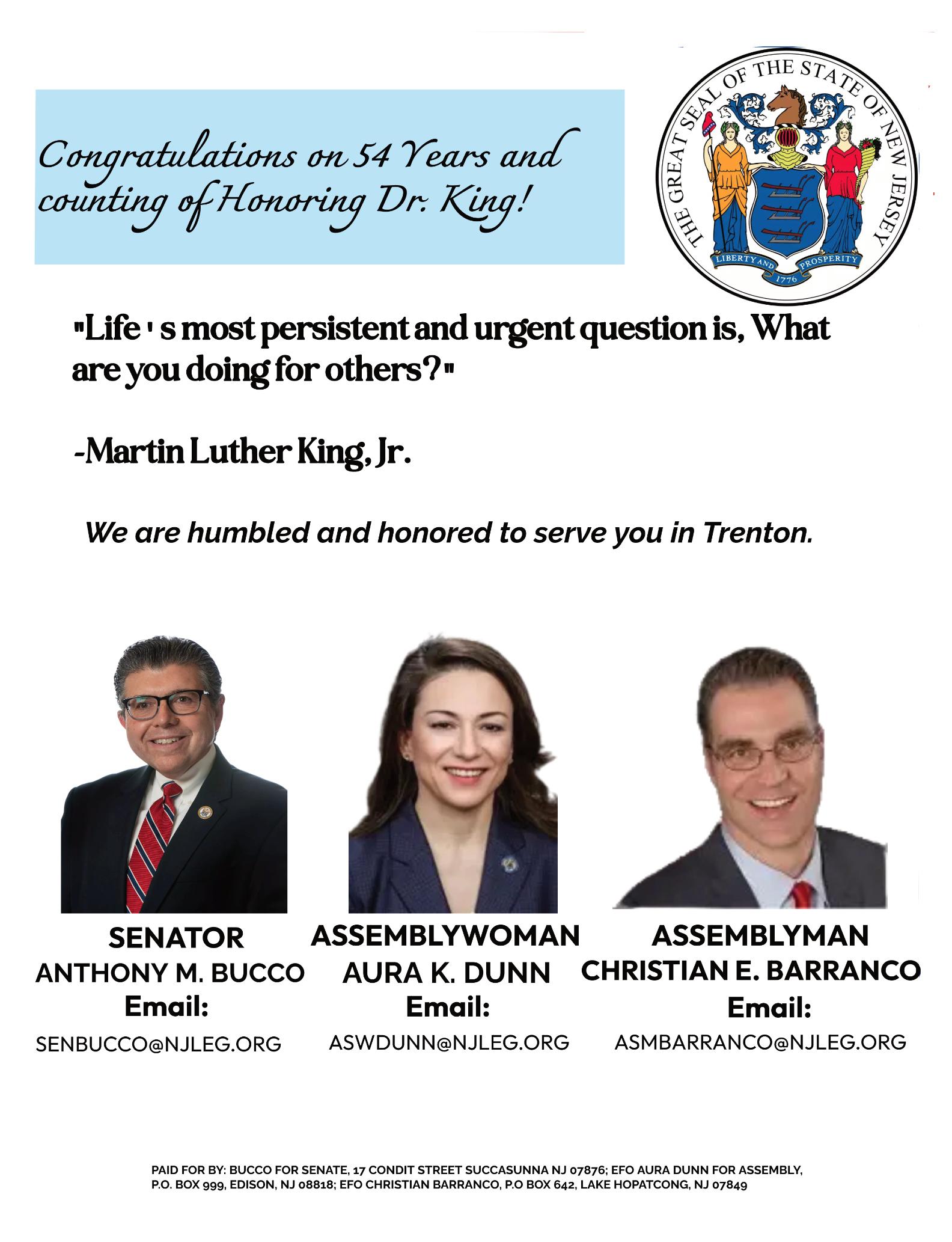 Congratulations on 54 Years and counting of Honoring Dr. King!

THE GREAT SEAL OF THE STATE OF NEW JERSEY
LIBERTY AND PROSPERITY
1776

"Life ' s most persistent and urgent question is, What are you doing for others?"

-Martin Luther King, Jr.

We are humbled and honored to serve you in Trenton.

SENATOR
ANTHONY M. BUCCO
Email:
SENBUCCO@NJLEG.ORG

ASSEMBLYWOMAN
AURA K. DUNN
Email:
ASWDUNN@NJLEG.ORG

ASSEMBLYMAN
CHRISTIAN E. BARRANCO
Email:
ASMBARRANCO@NJLEG.ORG

PAID FOR BY: BUCCO FOR SENATE, 17 CONDIT STREET SUCCASUNNA NJ 07876; EFO AURA DUNN FOR ASSEMBLY, P.O. BOX 999, EDISON, NJ 08818; EFO CHRISTIAN BARRANCO, P.O BOX 642, LAKE HOPATCONG, NJ 07849